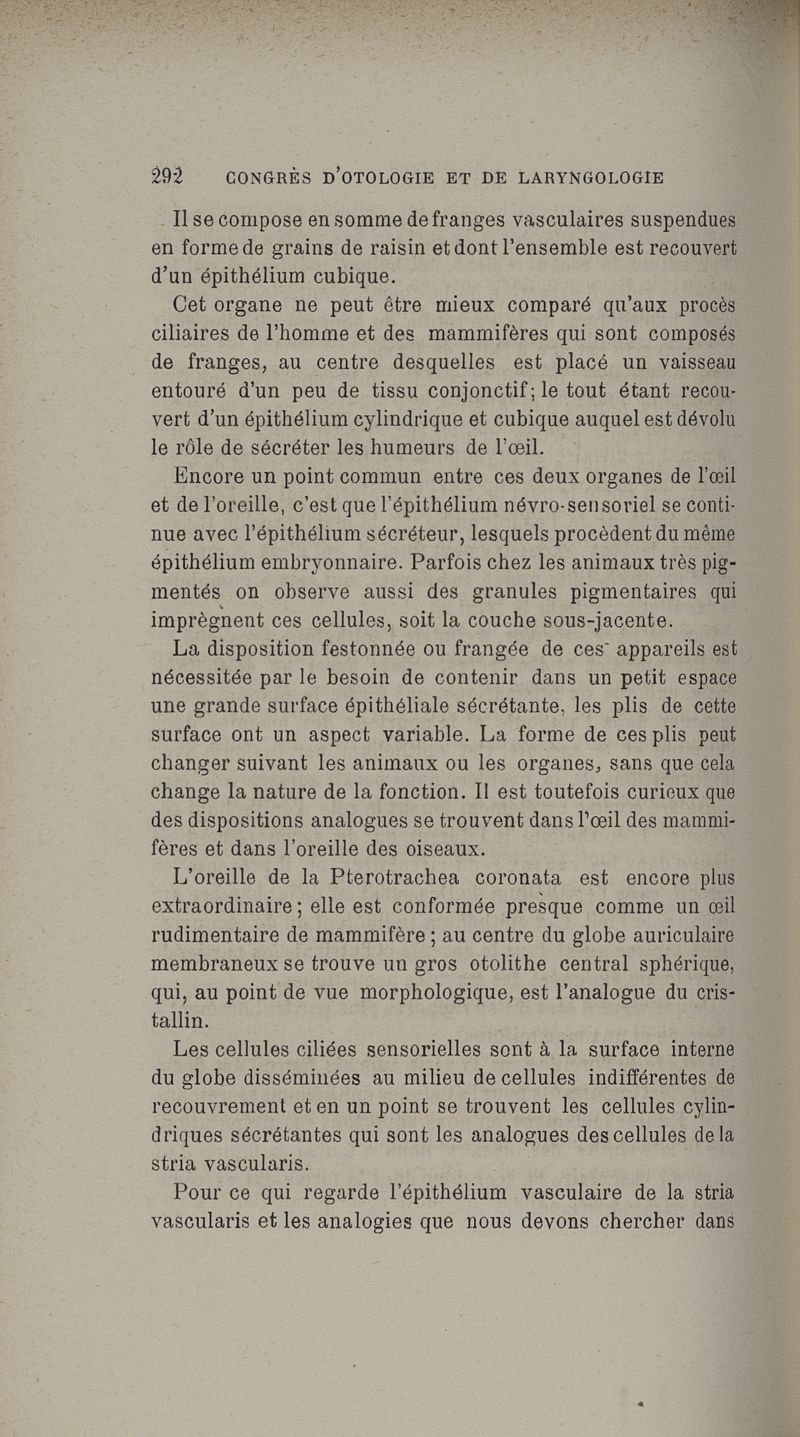 292 CONGRÈS D'OTOLOGIE ET DE LARYNGOLOGIE

Il se compose en somme de franges vasculaires suspendues en forme de grains de raisin et dont l'ensemble est recouvert d'un épithélium cubique.

Cet organe ne peut être mieux comparé qu'aux procès ciliaires de l'homme et des mammifères qui sont composés de franges, au centre desquelles est placé un vaisseau entouré d'un peu de tissu conjonctif; le tout étant recouvert d'un épithélium cylindrique et cubique auquel est dévolu le rôle de sécréter les humeurs de l'œil.

Encore un point commun entre ces deux organes de l'œil et de l'oreille, c'est que l'épithélium névro-sensoriel se continue avec l'épithélium sécréteur, lesquels procèdent du même épithélium embryonnaire. Parfois chez les animaux très pigmentés on observe aussi des granules pigmentaires qui imprègnent ces cellules, soit la couche sous-jacente.

La disposition festonnée ou frangée de ces appareils est nécessitée par le besoin de contenir dans un petit espace une grande surface épithéliale sécrétante, les plis de cette surface ont un aspect variable. La forme de ces plis peut changer suivant les animaux ou les organes, sans que cela change la nature de la fonction. Il est toutefois curieux que des dispositions analogues se trouvent dans l'œil des mammifères et dans l'oreille des oiseaux.

L'oreille de la Pterotrachea coronata est encore plus extraordinaire; elle est conformée presque comme un œil rudimentaire de mammifère; au centre du globe auriculaire membraneux se trouve un gros otolithe central sphérique, qui, au point de vue morphologique, est l'analogue du cristallin.

Les cellules ciliées sensorielles sont à la surface interne du globe disséminées au milieu de cellules indifférentes de recouvrement et en un point se trouvent les cellules cylindriques sécrétantes qui sont les analogues des cellules de la stria vascularis.

Pour ce qui regarde l'épithélium vasculaire de la stria vascularis et les analogies que nous devons chercher dans